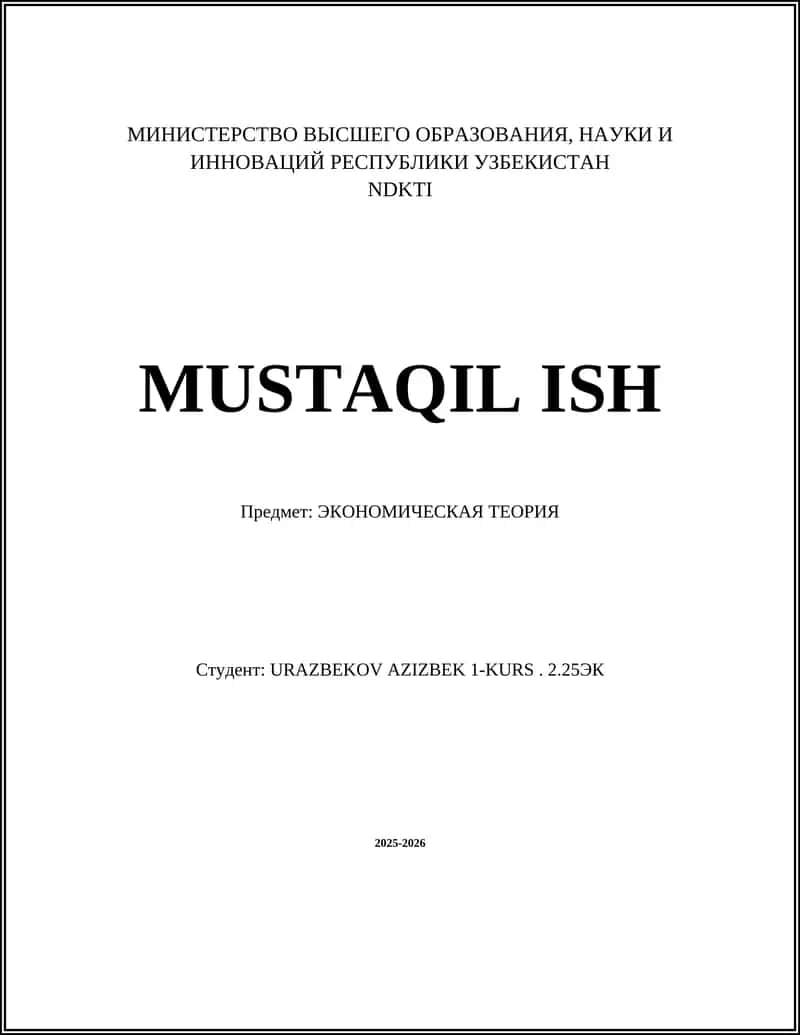 МИНИСТЕРСТВО ВЫСШЕГО ОБРАЗОВАНИЯ, НАУКИ И ИННОВАЦИЙ РЕСПУБЛИКИ УЗБЕКИСТАН
NDKTI

MUSTAQIL ISH

Предмет: ЭКОНОМИЧЕСКАЯ ТЕОРИЯ

Студент: URAZBEKOV AZIZBEK 1-KURS . 2.25ЭК

2025-2026